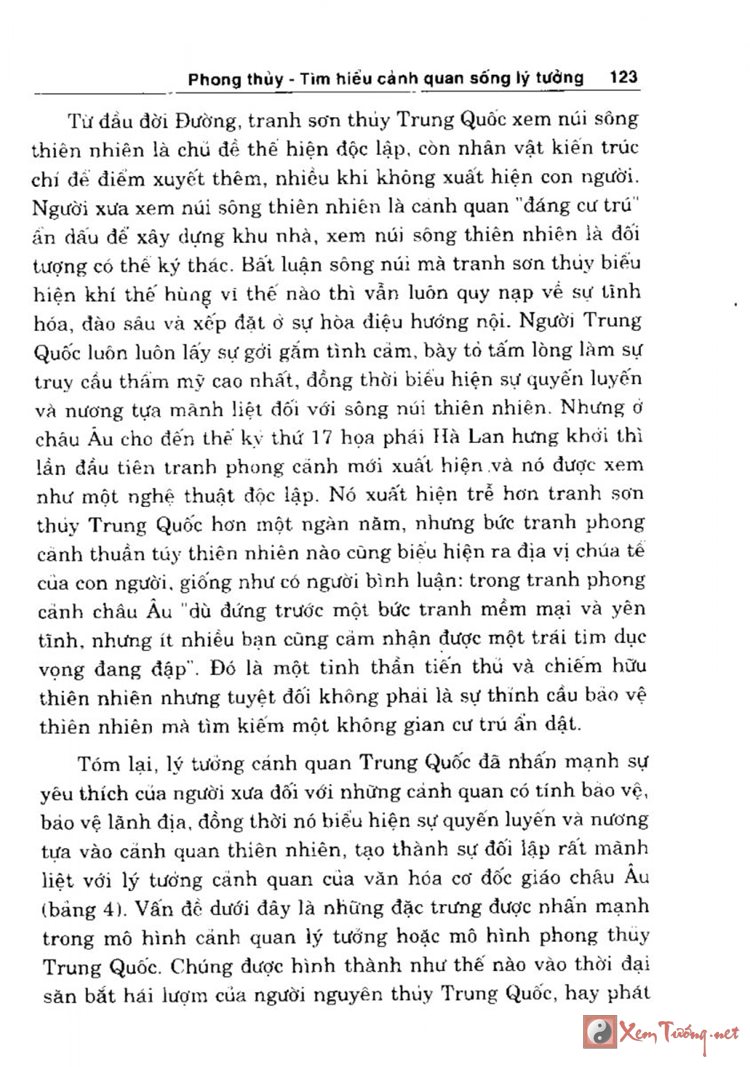 Phong thủy - Tìm hiểu cảnh quan sống lý tưởng 123

Từ đầu đời Đường, tranh sơn thủy Trung Quốc xem núi sông thiên nhiên là chủ đề thể hiện độc lập, còn nhân vật kiến trúc chỉ để điểm xuyết thêm, nhiều khi không xuất hiện con người. Người xưa xem núi sông thiên nhiên là cảnh quan "đáng cư trú" ẩn dấu để xây dựng khu nhà, xem núi sông thiên nhiên là đối tượng có thể ký thác. Bất luận sông núi mà tranh sơn thủy biểu hiện khí thế hùng vĩ thế nào thì vẫn luôn quy nạp về sự tĩnh hóa, đào sâu và xếp đặt ở sự hòa điệu hướng nội. Người Trung Quốc luôn luôn lấy sự gởi gắm tình cảm, bày tỏ tấm lòng làm sự truy cầu thẩm mỹ cao nhất, đồng thời biểu hiện sự quyến luyến và nương tựa mãnh liệt đối với sông núi thiên nhiên. Nhưng ở châu Âu cho đến thế kỷ thứ 17 họa phái Hà Lan hưng khởi thì lần đầu tiên tranh phong cảnh mới xuất hiện và nó được xem như một nghệ thuật độc lập. Nó xuất hiện trễ hơn tranh sơn thủy Trung Quốc hơn một ngàn năm, nhưng bức tranh phong cảnh thuần túy thiên nhiên nào cũng biểu hiện ra địa vị chúa tể của con người, giống như có người bình luận: trong tranh phong cảnh châu Âu "dù đứng trước một bức tranh mềm mại và yên tĩnh, nhưng ít nhiều bạn cũng cảm nhận được một trái tim dục vọng đang đập". Đó là một tinh thần tiến thủ và chiếm hữu thiên nhiên nhưng tuyệt đối không phải là sự thỉnh cầu bảo vệ thiên nhiên mà tìm kiếm một không gian cư trú ẩn dật.

Tóm lại, lý tưởng cảnh quan Trung Quốc đã nhấn mạnh sự yêu thích của người xưa đối với những cảnh quan có tính bảo vệ, bảo vệ lãnh địa, đồng thời nó biểu hiện sự quyến luyến và nương tựa vào cảnh quan thiên nhiên, tạo thành sự đối lập rất mãnh liệt với lý tưởng cảnh quan của văn hóa cơ đốc giáo châu Âu (bảng 4). Vấn đề dưới đây là những đặc trưng được nhấn mạnh trong mô hình cảnh quan lý tưởng hoặc mô hình phong thủy Trung Quốc. Chúng được hình thành như thế nào vào thời đại săn bắt hái lượm của người nguyên thủy Trung Quốc, hay phát

Xem Tướng.net